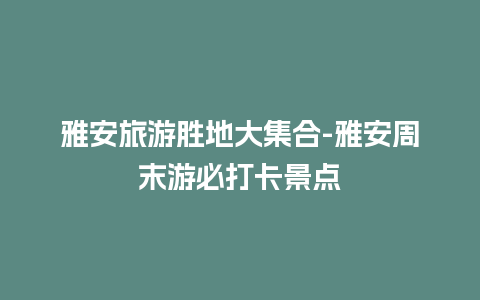 雅安旅游胜地大集合-雅安周末游必打卡景点